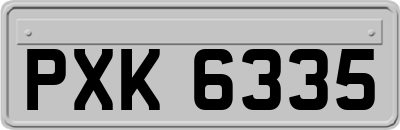 PXK 6335